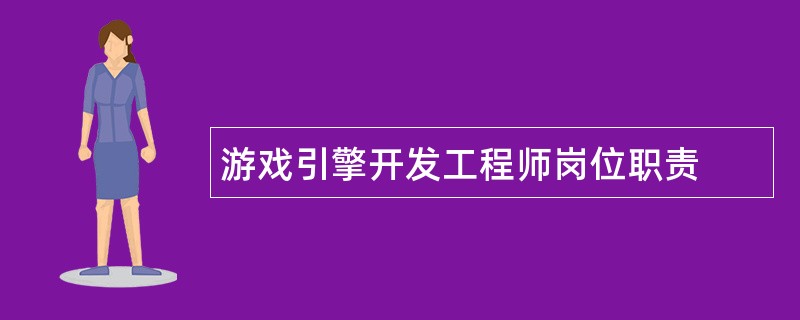 游戏引擎开发工程师岗位职责